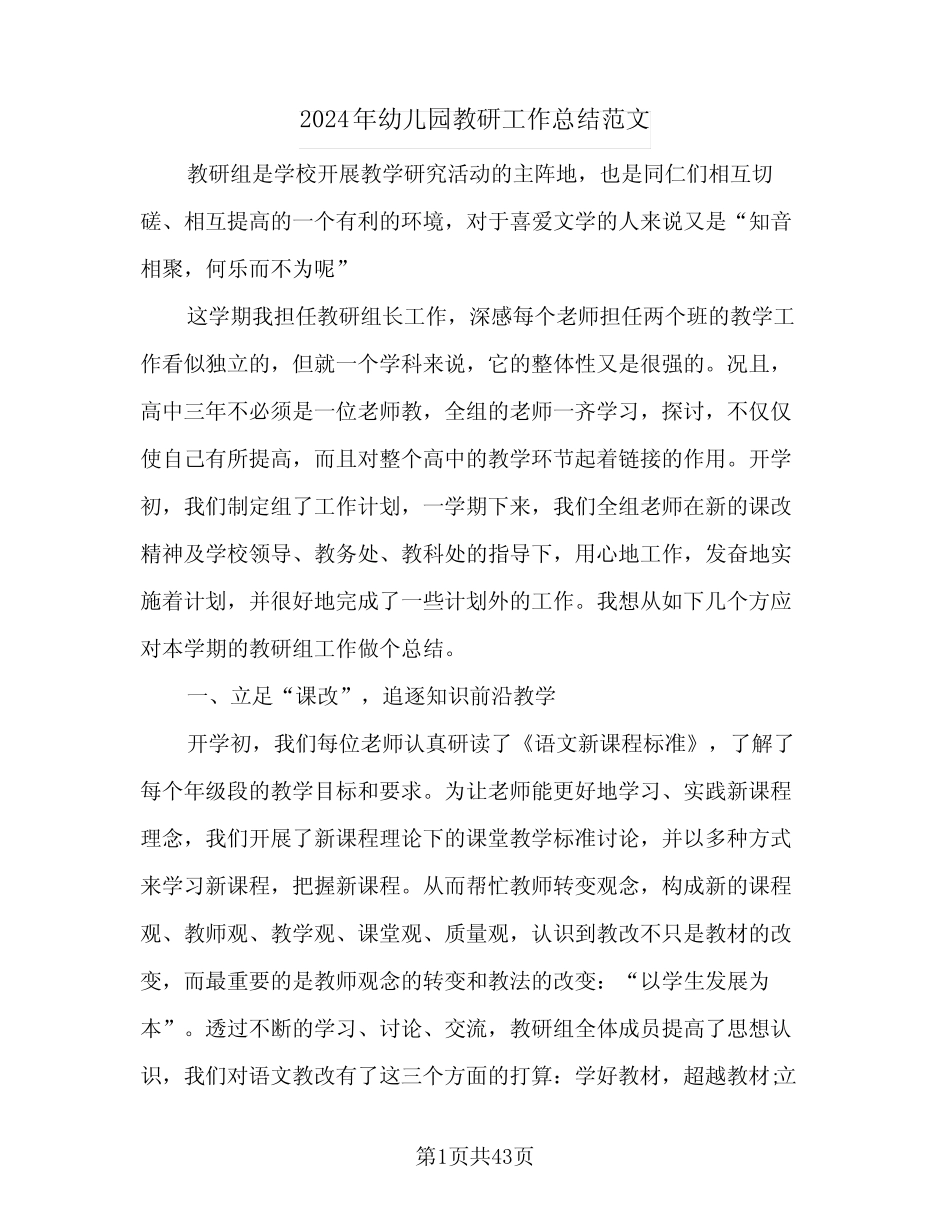 2024年幼儿园教研工作总结范文

教研组是学校开展教学研究活动的主阵地，也是同仁们相互切磋、相互提高的一个有利的环境，对于喜爱文学的人来说又是“知音相聚，何乐而不为呢”

这学期我担任教研组长工作，深感每个老师担任两个班的教学工作看似独立的，但就一个学科来说，它的整体性又是很强的。况且，高中三年不必须是一位老师教，全组的老师一齐学习，探讨，不仅仅使自己有所提高，而且对整个高中的教学环节起着链接的作用。开学初，我们制定组了工作计划，一学期下来，我们全组老师在新的课改精神及学校领导、教务处、教科处的指导下，用心地工作，发奋地实施着计划，并很好地完成了一些计划外的工作。我想从如下几个方应对本学期的教研组工作做个总结。

一、立足“课改”，追逐知识前沿教学

开学初，我们每位老师认真研读了《语文新课程标准》，了解了每个年级段的教学目标和要求。为让老师能更好地学习、实践新课程理念，我们开展了新课程理论下的课堂教学标准讨论，并以多种方式来学习新课程，把握新课程。从而帮忙教师转变观念，构成新的课程观、教师观、教学观、课堂观、质量观，认识到教改不只是教材的改变，而最重要的是教师观念的转变和教法的改变：“以学生发展为本”。透过不断的学习、讨论、交流，教研组全体成员提高了思想认识，我们对语文教改有了这三个方面的打算：学好教材，超越教材;立

第1页共43页